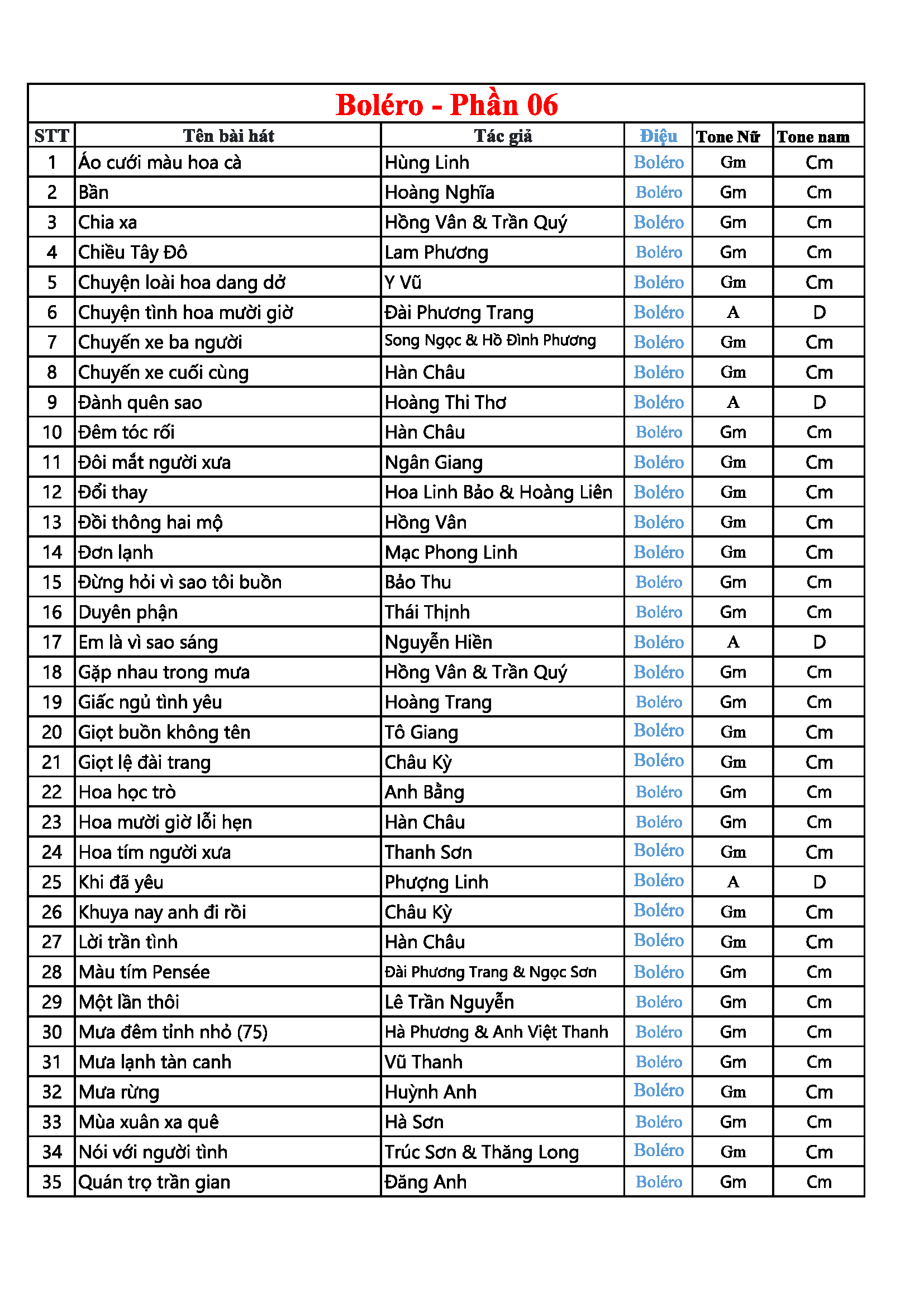 Boléro - Phần 06

| STT | Tên bài hát | Tác giả | Điệu | Tone Nữ | Tone nam |
|---|---|---|---|---|---|
| 1 | Áo cưới màu hoa cà | Hùng Linh | Boléro | Gm | Cm |
| 2 | Bần | Hoàng Nghĩa | Boléro | Gm | Cm |
| 3 | Chia xa | Hồng Vân & Trần Quý | Boléro | Gm | Cm |
| 4 | Chiều Tây Đô | Lam Phương | Boléro | Gm | Cm |
| 5 | Chuyện loài hoa dang dở | Y Vũ | Boléro | Gm | Cm |
| 6 | Chuyện tình hoa mười giờ | Đài Phương Trang | Boléro | A | D |
| 7 | Chuyến xe ba người | Song Ngọc & Hồ Đình Phương | Boléro | Gm | Cm |
| 8 | Chuyến xe cuối cùng | Hàn Châu | Boléro | Gm | Cm |
| 9 | Đành quên sao | Hoàng Thi Thơ | Boléro | A | D |
| 10 | Đêm tóc rối | Hàn Châu | Boléro | Gm | Cm |
| 11 | Đôi mắt người xưa | Ngân Giang | Boléro | Gm | Cm |
| 12 | Đổi thay | Hoa Linh Bảo & Hoàng Liên | Boléro | Gm | Cm |
| 13 | Đồi thông hai mộ | Hồng Vân | Boléro | Gm | Cm |
| 14 | Đơn lạnh | Mạc Phong Linh | Boléro | Gm | Cm |
| 15 | Đừng hỏi vì sao tôi buồn | Bảo Thu | Boléro | Gm | Cm |
| 16 | Duyên phận | Thái Thịnh | Boléro | Gm | Cm |
| 17 | Em là vì sao sáng | Nguyễn Hiền | Boléro | A | D |
| 18 | Gặp nhau trong mưa | Hồng Vân & Trần Quý | Boléro | Gm | Cm |
| 19 | Giấc ngủ tình yêu | Hoàng Trang | Boléro | Gm | Cm |
| 20 | Giọt buồn không tên | Tô Giang | Boléro | Gm | Cm |
| 21 | Giọt lệ đài trang | Châu Kỳ | Boléro | Gm | Cm |
| 22 | Hoa học trò | Anh Bằng | Boléro | Gm | Cm |
| 23 | Hoa mười giờ lỗi hẹn | Hàn Châu | Boléro | Gm | Cm |
| 24 | Hoa tím người xưa | Thanh Sơn | Boléro | Gm | Cm |
| 25 | Khi đã yêu | Phượng Linh | Boléro | A | D |
| 26 | Khuya nay anh đi rồi | Châu Kỳ | Boléro | Gm | Cm |
| 27 | Lời trần tình | Hàn Châu | Boléro | Gm | Cm |
| 28 | Màu tím Pensée | Đài Phương Trang & Ngọc Sơn | Boléro | Gm | Cm |
| 29 | Một lần thôi | Lê Trần Nguyễn | Boléro | Gm | Cm |
| 30 | Mưa đêm tỉnh nhỏ (75) | Hà Phương & Anh Việt Thanh | Boléro | Gm | Cm |
| 31 | Mưa lạnh tàn canh | Vũ Thanh | Boléro | Gm | Cm |
| 32 | Mưa rừng | Huỳnh Anh | Boléro | Gm | Cm |
| 33 | Mùa xuân xa quê | Hà Sơn | Boléro | Gm | Cm |
| 34 | Nói với người tình | Trúc Sơn & Thăng Long | Boléro | Gm | Cm |
| 35 | Quán trọ trần gian | Đăng Anh | Boléro | Gm | Cm |